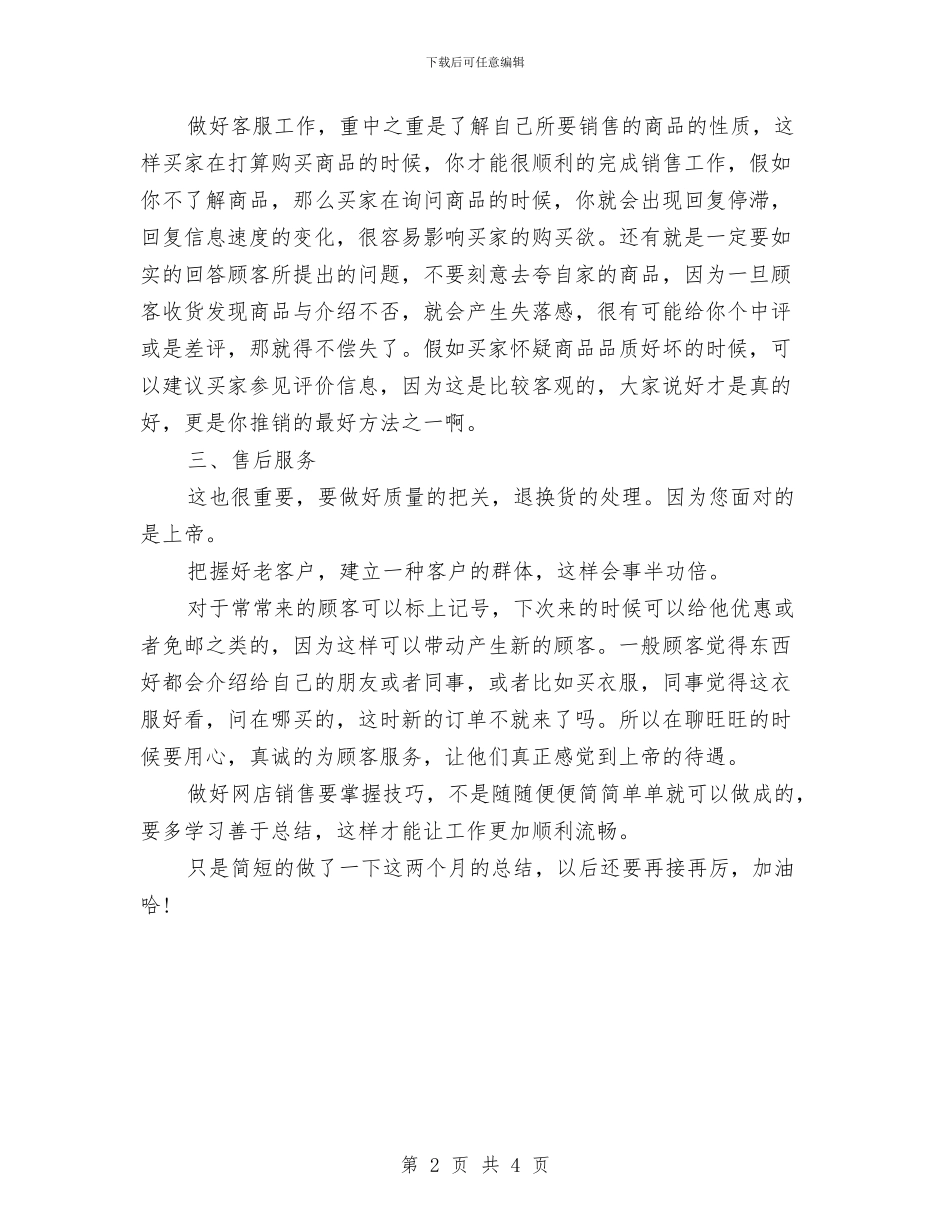 下载后可任意编辑

做好客服工作，重中之重是了解自己所要销售的商品的性质，这样买家在打算购买商品的时候，你才能很顺利的完成销售工作，假如你不了解商品，那么买家在询问商品的时候，你就会出现回复停滞，回复信息速度的变化，很容易影响买家的购买欲。还有就是一定要如实的回答顾客所提出的问题，不要刻意去夸自家的商品，因为一旦顾客收货发现商品与介绍不否，就会产生失落感，很有可能给你个中评或是差评，那就得不偿失了。假如买家怀疑商品品质好坏的时候，可以建议买家参见评价信息，因为这是比较客观的，大家说好才是真的好，更是你推销的最好方法之一啊。

三、售后服务

这也很重要，要做好质量的把关，退换货的处理。因为您面对的是上帝。

把握好老客户，建立一种客户的群体，这样会事半功倍。

对于常常来的顾客可以标上记号，下次来的时候可以给他优惠或者免邮之类的，因为这样可以带动产生新的顾客。一般顾客觉得东西好都会介绍给自己的朋友或者同事，或者比如买衣服，同事觉得这衣服好看，问在哪买的，这时新的订单不就来了吗。所以在聊旺旺的时候要用心，真诚的为顾客服务，让他们真正感觉到上帝的待遇。

做好网店销售要掌握技巧，不是随随便便简简单单就可以做成的，要多学习善于总结，这样才能让工作更加顺利流畅。

只是简短的做了一下这两个月的总结，以后还要再接再厉，加油哈！

第 2 页 共 4 页